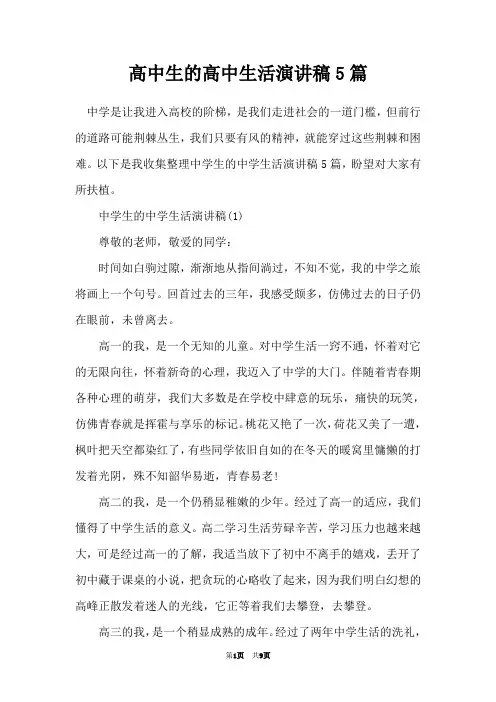 高中生的高中生活演讲稿5篇

中学是让我进入高校的阶梯，是我们走进社会的一道门槛，但前行的道路可能荆棘丛生，我们只要有风的精神，就能穿过这些荆棘和困难。以下是我收集整理中学生的中学生活演讲稿5篇，盼望对大家有所扶植。

中学生的中学生活演讲稿(1)

尊敬的老师，敬爱的同学：

时间如白驹过隙，渐渐地从指间淌过，不知不觉，我的中学之旅将画上一个句号。回首过去的三年，我感受颇多，仿佛过去的日子仍在眼前，未曾离去。

高一的我，是一个无知的儿童。对中学生活一窍不通，怀着对它的无限向往，怀着新奇的心理，我迈入了中学的大门。伴随着青春期各种心理的萌芽，我们大多数是在学校中肆意的玩乐，痛快的玩笑，仿佛青春就是挥霍与享乐的标记。桃花又艳了一次，荷花又美了一遭，枫叶把天空都染红了，有些同学依旧自如的在冬天的暖窝里慵懒的打发着光阴，殊不知韶华易逝，青春易老!

高二的我，是一个仍稍显稚嫩的少年。经过了高一的适应，我们懂得了中学生活的意义。高二学习生活劳碌辛苦，学习压力也越来越大，可是经过高一的了解，我适当放下了初中不离手的嬉戏，丢开了初中藏于课桌的小说，把贪玩的心略收了起来，因为我们明白幻想的高峰正散发着迷人的光线，它正等着我们去攀登，去攀登。

高三的我，是一个稍显成熟的成年。经过了两年中学生活的洗礼，

第1页 共9页